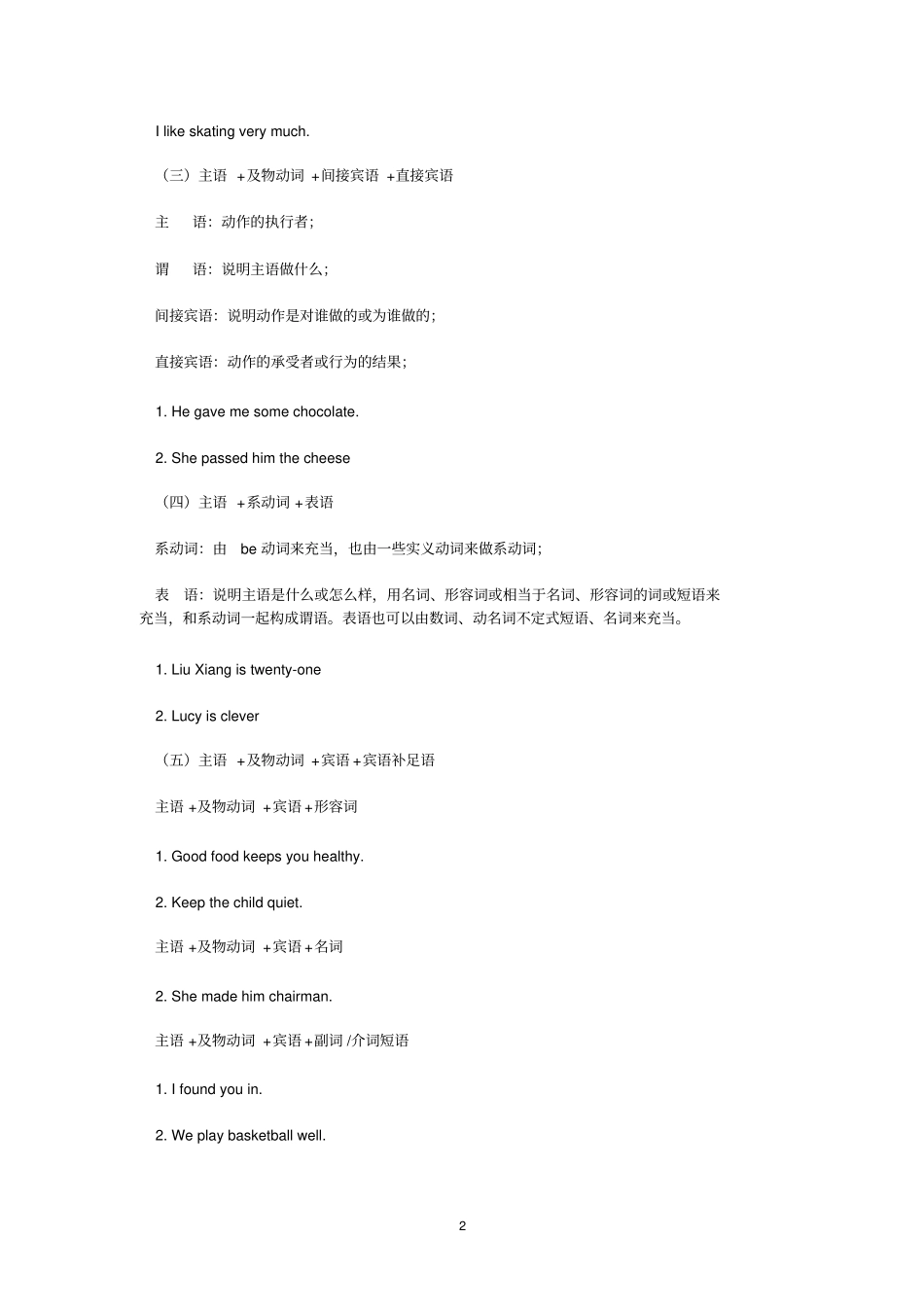 I like skating very much.

（三）主语 +及物动词 +间接宾语 +直接宾语

主 语：动作的执行者；

谓 语：说明主语做什么；

间接宾语：说明动作是对谁做的或为谁做的；

直接宾语：动作的承受者或行为的结果；

1. He gave me some chocolate.

2. She passed him the cheese

（四）主语 +系动词 +表语

系动词：由 be 动词来充当，也由一些实义动词来做系动词；

表 语：说明主语是什么或怎么样，用名词、形容词或相当于名词、形容词的词或短语来充当，和系动词一起构成谓语。表语也可以由数词、动名词不定式短语、名词来充当。

1. Liu Xiang is twenty-one

2. Lucy is clever

（五）主语 +及物动词 +宾语 +宾语补足语

主语 +及物动词 +宾语 +形容词

1. Good food keeps you healthy.

2. Keep the child quiet.

主语 +及物动词 +宾语 +名词

2. She made him chairman.

主语 +及物动词 +宾语 +副词 /介词短语

1. I found you in.

2. We play basketball well.

2